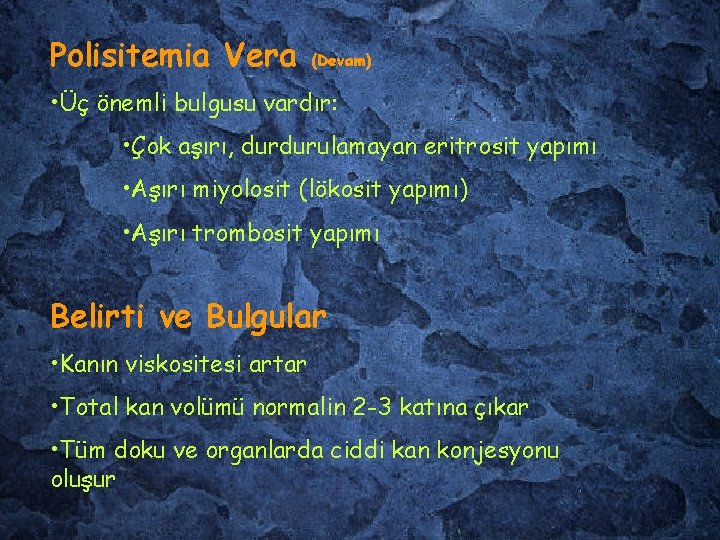 Polisitemia Vera (Devam)

•Üç önemli bulgusu vardır:

•Çok aşırı, durdurulamayan eritrosit yapımı

•Aşırı miyolosit (lökosit yapımı)

•Aşırı trombosit yapımı

Belirti ve Bulgular

•Kanın viskositesi artar

•Total kan volümü normalin 2-3 katına çıkar

•Tüm doku ve organlarda ciddi kan konjesyonu oluşur